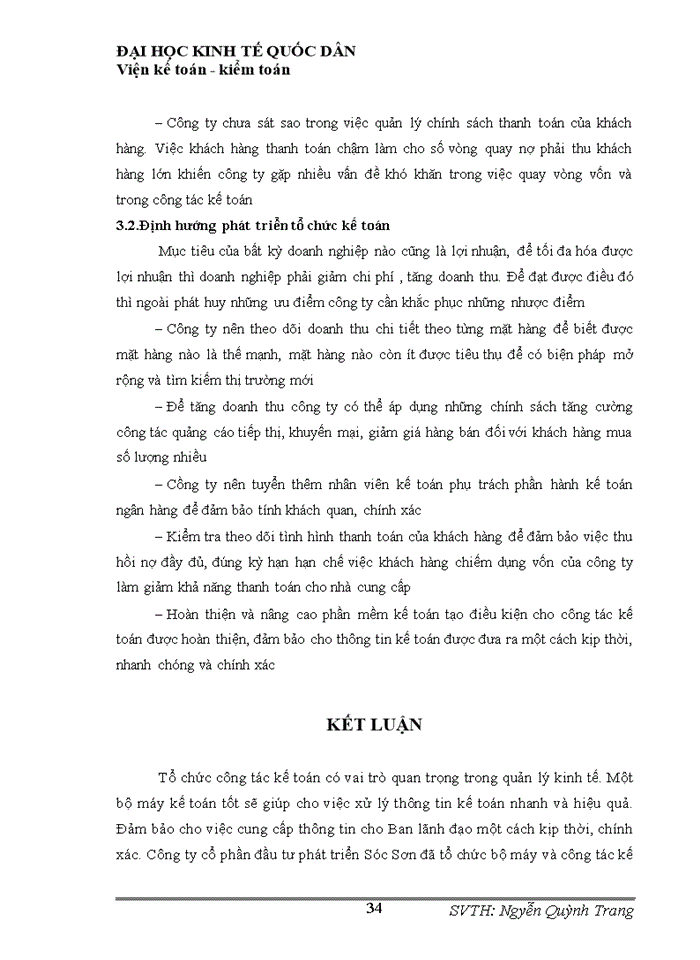 ĐẠI HỌC KINH TẾ QUỐC DÂN
Viện kế toán - kiểm toán

– Công ty chưa sát sao trong việc quản lý chính sách thanh toán của khách hàng. Việc khách hàng thanh toán chậm làm cho số vòng quay nợ phải thu khách hàng lớn khiến công ty gặp nhiều vấn đề khó khăn trong việc quay vòng vốn và trong công tác kế toán

3.2.Định hướng phát triển tổ chức kế toán

Mục tiêu của bất kỳ doanh nghiệp nào cũng là lợi nhuận, để tối đa hóa được lợi nhuận thì doanh nghiệp phải giảm chi phí , tăng doanh thu. Để đạt được điều đó thì ngoài phát huy những ưu điểm công ty cần khắc phục những nhược điểm

– Công ty nên theo dõi doanh thu chi tiết theo từng mặt hàng để biết được mặt hàng nào là thế mạnh, mặt hàng nào còn ít được tiêu thụ để có biện pháp mở rộng và tìm kiếm thị trường mới

– Để tăng doanh thu công ty có thể áp dụng những chính sách tăng cường công tác quảng cáo tiếp thị, khuyến mại, giảm giá hàng bán đối với khách hàng mua số lượng nhiều

– Công ty nên tuyển thêm nhân viên kế toán phụ trách phần hành kế toán ngân hàng để đảm bảo tính khách quan, chính xác

– Kiểm tra theo dõi tình hình thanh toán của khách hàng để đảm bảo việc thu hồi nợ đầy đủ, đúng kỳ hạn hạn chế việc khách hàng chiếm dụng vốn của công ty làm giảm khả năng thanh toán cho nhà cung cấp

– Hoàn thiện và nâng cao phần mềm kế toán tạo điều kiện cho công tác kế toán được hoàn thiện, đảm bảo cho thông tin kế toán được đưa ra một cách kịp thời, nhanh chóng và chính xác

KẾT LUẬN

Tổ chức công tác kế toán có vai trò quan trọng trong quản lý kinh tế. Một bộ máy kế toán tốt sẽ giúp cho việc xử lý thông tin kế toán nhanh và hiệu quả. Đảm bảo cho việc cung cấp thông tin cho Ban lãnh đạo một cách kịp thời, chính xác. Công ty cổ phần đầu tư phát triển Sóc Sơn đã tổ chức bộ máy và công tác kế

34 SVTH: Nguyễn Quỳnh Trang